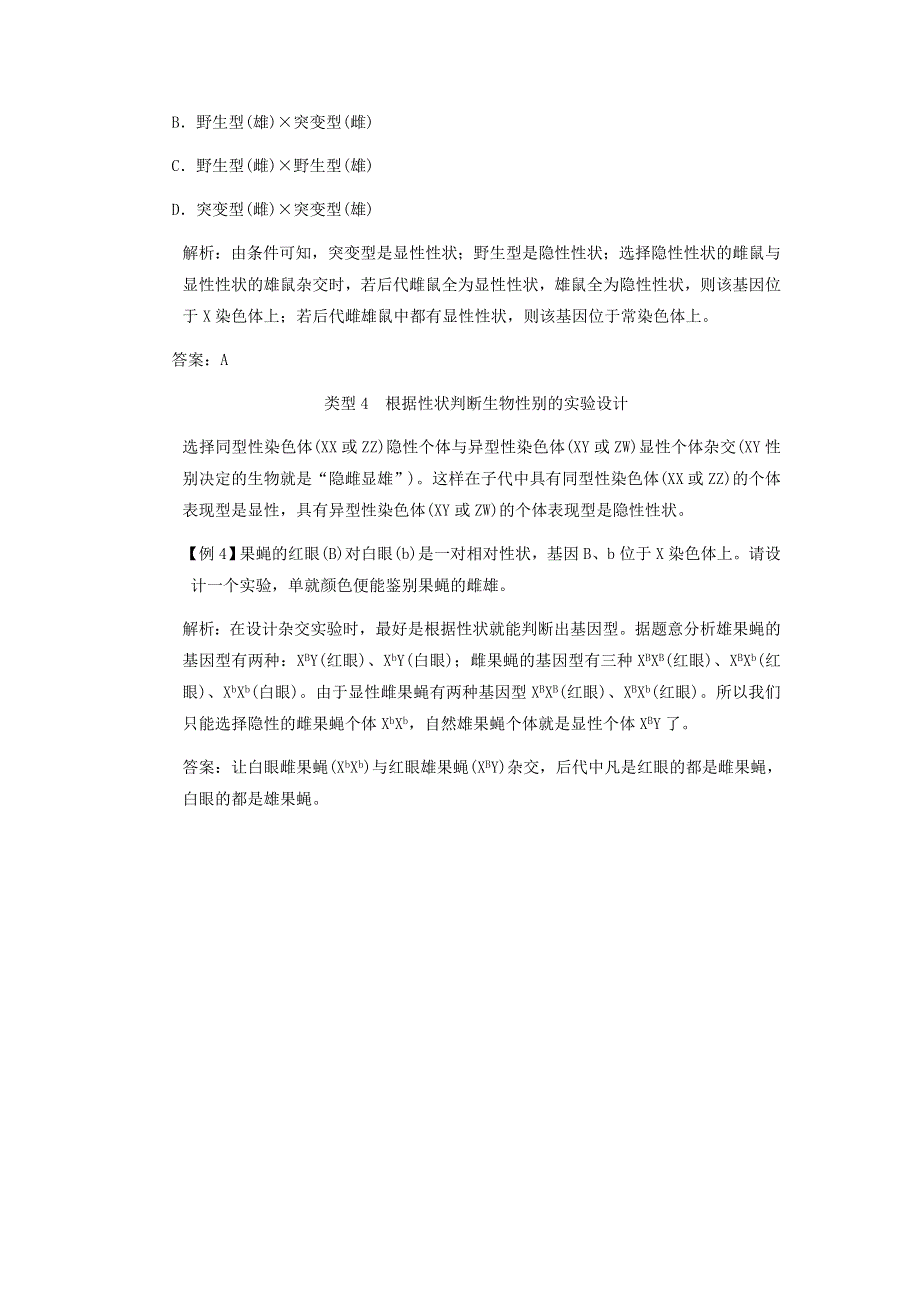 B. 野生型(雄)×突变型(雌)

C. 野生型(雌)×野生型(雄)

D. 突变型(雌)×突变型(雄)

解析：由条件可知，突变型是显性性状；野生型是隐性性状；选择隐性性状的雌鼠与显性性状的雄鼠杂交时，若后代雌鼠全为显性性状，雄鼠全为隐性性状，则该基因位于 X 染色体上；若后代雌雄鼠中都有显性性状，则该基因位于常染色体上。

答案：A

类型 4 根据性状判断生物性别的实验设计

选择同型性染色体(XX 或 ZZ)隐性个体与异型性染色体(XY 或 ZW)显性个体杂交(XY 性别决定的生物就是“隐雌显雄”)。这样在子代中具有同型性染色体(XX 或 ZZ)的个体表现型是显性，具有异型性染色体(XY 或 ZW)的个体表现型是隐性性状。

【例 4】果蝇的红眼(B)对白眼(b)是一对相对性状，基因 B、b 位于 X 染色体上。请设计一个实验，单就颜色便能鉴别果蝇的雌雄。

解析：在设计杂交实验时，最好是根据性状就能判断出基因型。据题意分析雄果蝇的基因型有两种：$X^BY$(红眼)、$X^bY$(白眼)；雌果蝇的基因型有三种 $X^BX^B$(红眼)、$X^BX^b$(红眼)、$X^bX^b$(白眼)。由于显性雌果蝇有两种基因型 $X^BX^B$(红眼)、$X^BX^b$(红眼)。所以我们只能选择隐性的雌果蝇个体 $X^bX^b$，自然雄果蝇个体就是显性个体 $X^BY$ 了。

答案：让白眼雌果蝇($X^bX^b$)与红眼雄果蝇($X^BY$)杂交，后代中凡是红眼的都是雌果蝇，白眼的都是雄果蝇。